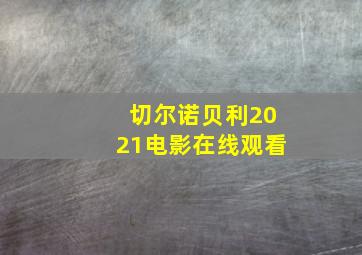 切尔诺贝利2021电影在线观看